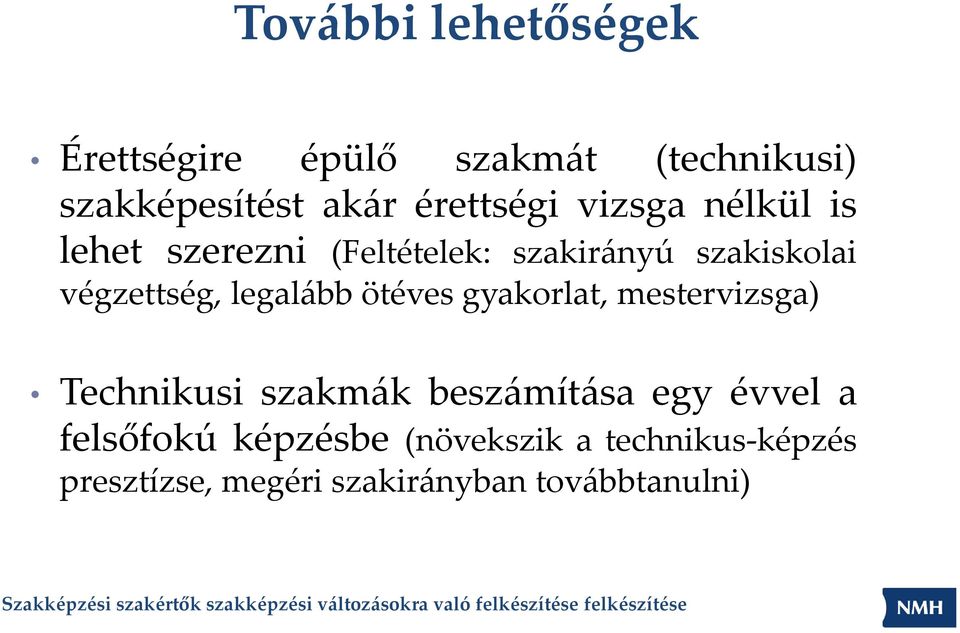 További lehetőségek

• Érettségire épülő szakmát (technikusi) szakképesítést akár érettségi vizsga nélkül is lehet szerezni (Feltételek: szakirányú szakiskolai végzettség, legalább ötéves gyakorlat, mestervizsga)

• Technikusi szakmák beszámítása egy évvel a felsőfokú képzésbe (növekszik a technikus-képzés presztízse, megéri szakirányban továbbtanulni)

Szakképzési szakértők szakképzési változásokra való felkészítése felkészítése

NMH